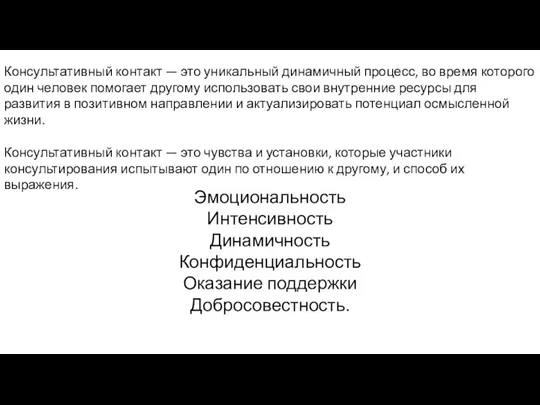 Консультативный контакт — это уникальный динамичный процесс, во время которого один человек помогает другому использовать свои внутренние ресурсы для развития в позитивном направлении и актуализировать потенциал осмысленной жизни.

Консультативный контакт — это чувства и установки, которые участники консультирования испытывают один по отношению к другому, и способ их выражения.

Эмоциональность
Интенсивность
Динамичность
Конфиденциальность
Оказание поддержки
Добросовестность.